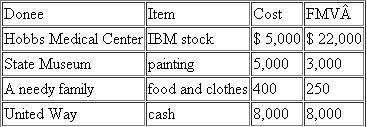 | Donee | Item | Cost | FMVÂ |
|---|---|---|---|
| Hobbs Medical Center | IBM stock | \$ 5,000 | \$ 22,000 |
| State Museum | painting | 5,000 | 3,000 |
| A needy family | food and clothes | 400 | 250 |
| United Way | cash | 8,000 | 8,000 |